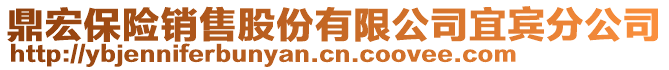 鼎宏保险销售股份有限公司宜宾分公司
http://ybjenniferbunyan.cn.coovee.com